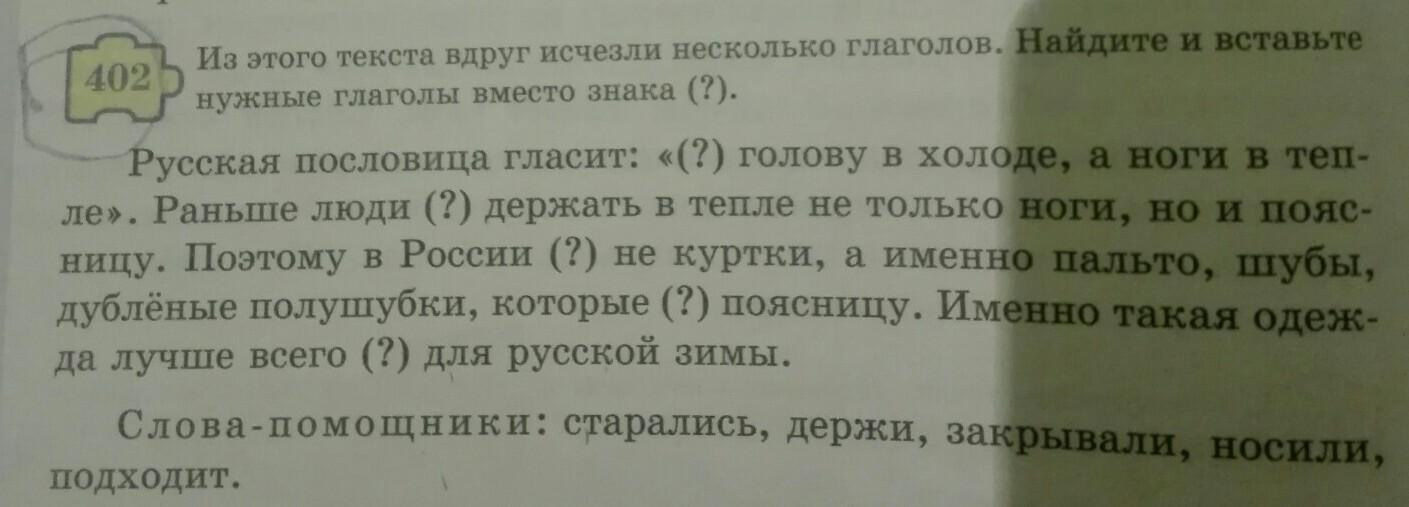 402

Из этого текста вдруг исчезли несколько глаголов. Найдите и вставьте нужные глаголы вместо знака (?).

Русская пословица гласит: «(?) голову в холоде, а ноги в тепле». Раньше люди (?) держать в тепле не только ноги, но и поясницу. Поэтому в России (?) не куртки, а именно пальто, шубы, дублёные полушубки, которые (?) поясницу. Именно такая одежда лучше всего (?) для русской зимы.

Слова-помощники: старались, держи, закрывали, носили, подходит.